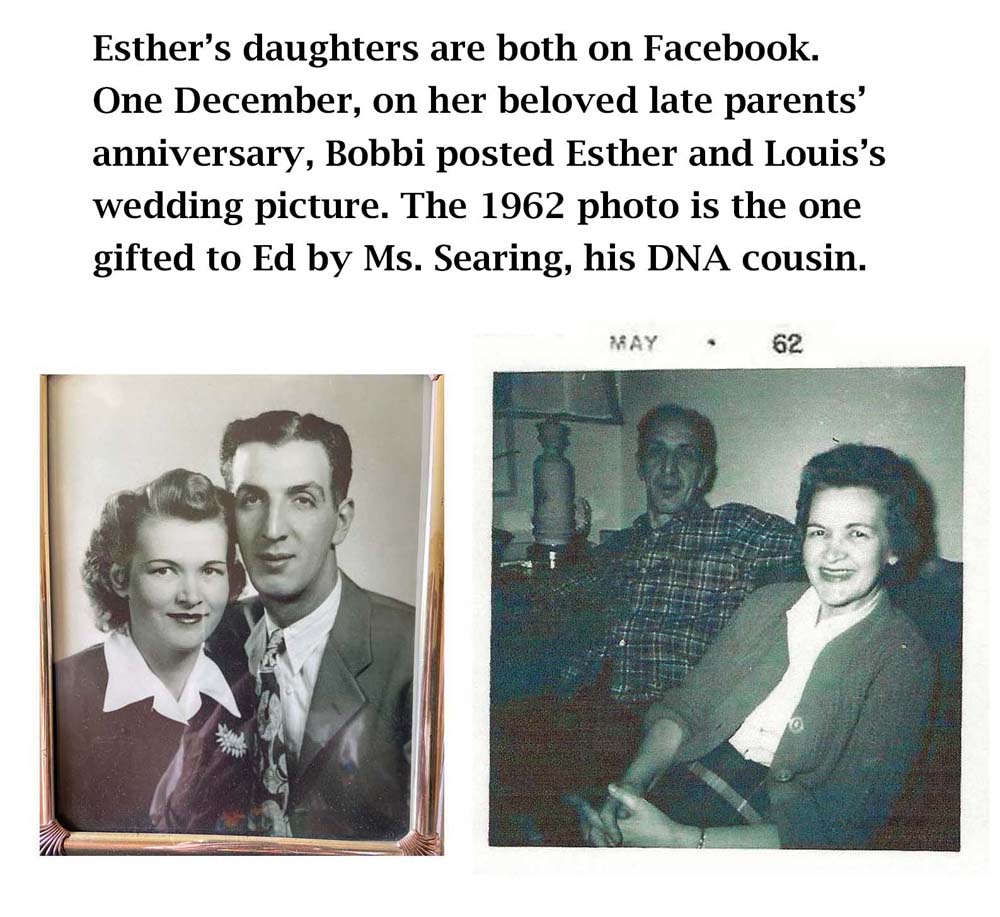 Esther's daughters are both on Facebook. One December, on her beloved late parents' anniversary, Bobbi posted Esther and Louis's wedding picture. The 1962 photo is the one gifted to Ed by Ms. Searing, his DNA cousin.

MAY • 62